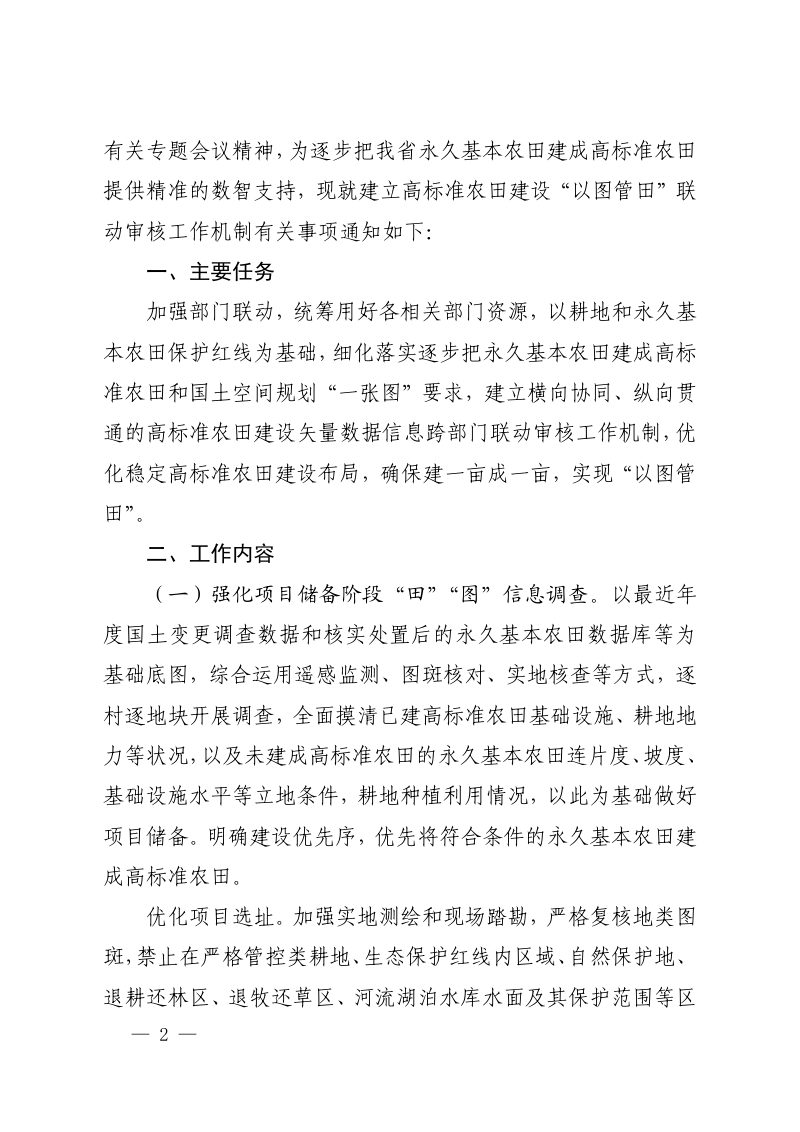 有关专题会议精神，为逐步把我省永久基本农田建成高标准农田提供精准的数智支持，现就建立高标准农田建设“以图管田”联动审核工作机制有关事项通知如下:

一、主要任务

加强部门联动，统筹用好各相关部门资源，以耕地和永久基本农田保护红线为基础，细化落实逐步把永久基本农田建成高标准农田和国土空间规划“一张图”要求，建立横向协同、纵向贯通的高标准农田建设矢量数据信息跨部门联动审核工作机制，优化稳定高标准农田建设布局，确保建一亩成一亩，实现“以图管田”。

二、工作内容

（一）强化项目储备阶段“田”“图”信息调查。以最近年度国土变更调查数据和核实处置后的永久基本农田数据库等为基础底图，综合运用遥感监测、图斑核对、实地核查等方式，逐村逐地块开展调查，全面摸清已建高标准农田基础设施、耕地地力等状况，以及未建成高标准农田的永久基本农田连片度、坡度、基础设施水平等立地条件，耕地种植利用情况，以此为基础做好项目储备。明确建设优先序，优先将符合条件的永久基本农田建成高标准农田。

优化项目选址。加强实地测绘和现场踏勘，严格复核地类图斑，禁止在严格管控类耕地、生态保护红线内区域、自然保护地、退耕还林区、退牧还草区、河流湖泊水库水面及其保护范围等区

— 2 —